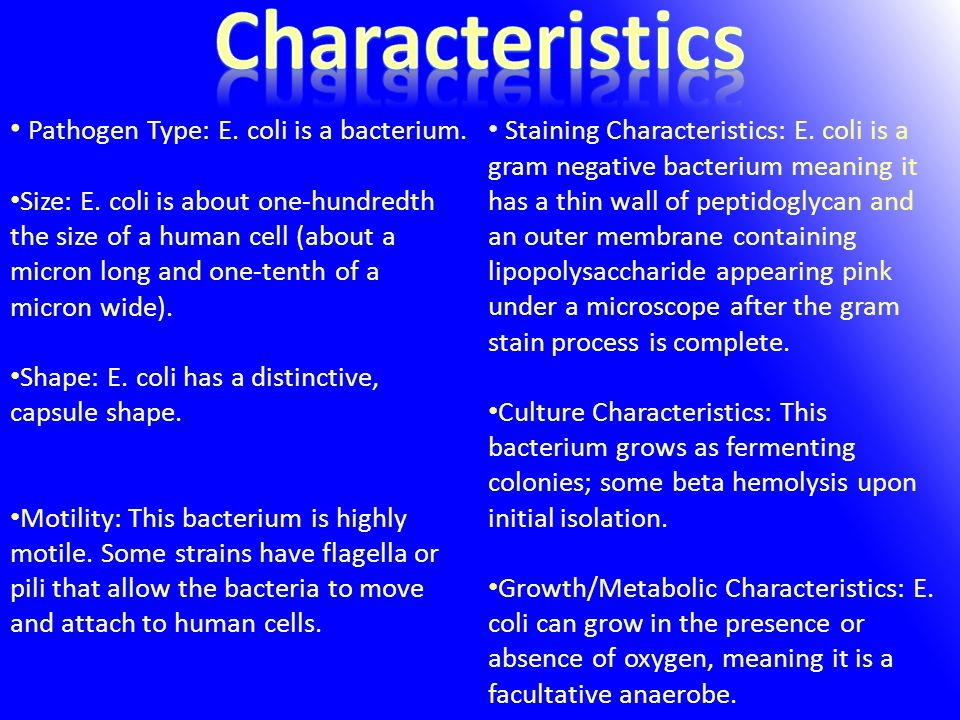 Characteristics

• Pathogen Type: E. coli is a bacterium.

•Size: E. coli is about one-hundredth the size of a human cell (about a micron long and one-tenth of a micron wide).

•Shape: E. coli has a distinctive, capsule shape.

•Motility: This bacterium is highly motile. Some strains have flagella or pili that allow the bacteria to move and attach to human cells.

• Staining Characteristics: E. coli is a gram negative bacterium meaning it has a thin wall of peptidoglycan and an outer membrane containing lipopolysaccharide appearing pink under a microscope after the gram stain process is complete.

•Culture Characteristics: This bacterium grows as fermenting colonies; some beta hemolysis upon initial isolation.

•Growth/Metabolic Characteristics: E. coli can grow in the presence or absence of oxygen, meaning it is a facultative anaerobe.